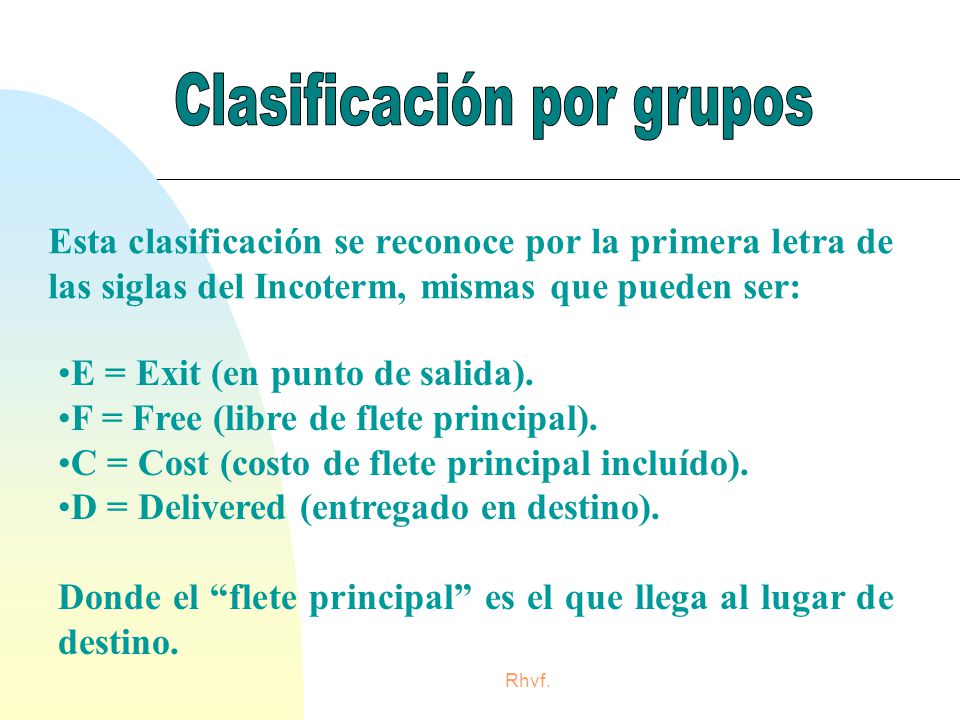 Clasificación por grupos

Esta clasificación se reconoce por la primera letra de las siglas del Incoterm, mismas que pueden ser:

•E = Exit (en punto de salida).
•F = Free (libre de flete principal).
•C = Cost (costo de flete principal incluído).
•D = Delivered (entregado en destino).

Donde el “flete principal” es el que llega al lugar de destino.

Rhvf.